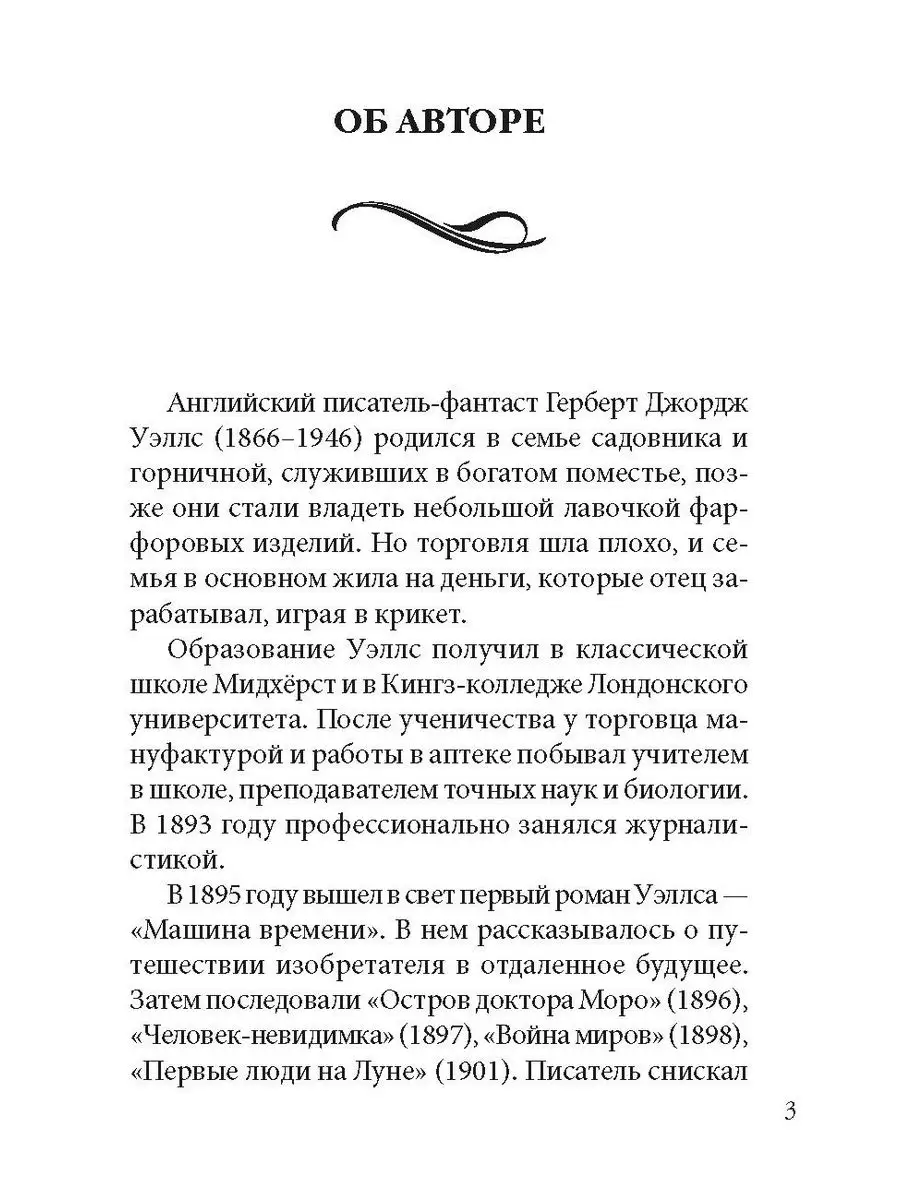 ОБ АВТОРЕ

Английский писатель-фантаст Герберт Джордж Уэллс (1866–1946) родился в семье садовника и горничной, служивших в богатом поместье, позже они стали владеть небольшой лавочкой фарфоровых изделий. Но торговля шла плохо, и семья в основном жила на деньги, которые отец зарабатывал, играя в крикет.

Образование Уэллс получил в классической школе Мидхёрст и в Кингз-колледже Лондонского университета. После ученичества у торговца мануфактурой и работы в аптеке побывал учителем в школе, преподавателем точных наук и биологии. В 1893 году профессионально занялся журналистикой.

В 1895 году вышел в свет первый роман Уэллса — «Машина времени». В нем рассказывалось о путешествии изобретателя в отдаленное будущее. Затем последовали «Остров доктора Моро» (1896), «Человек-невидимка» (1897), «Война миров» (1898), «Первые люди на Луне» (1901). Писатель снискал

3